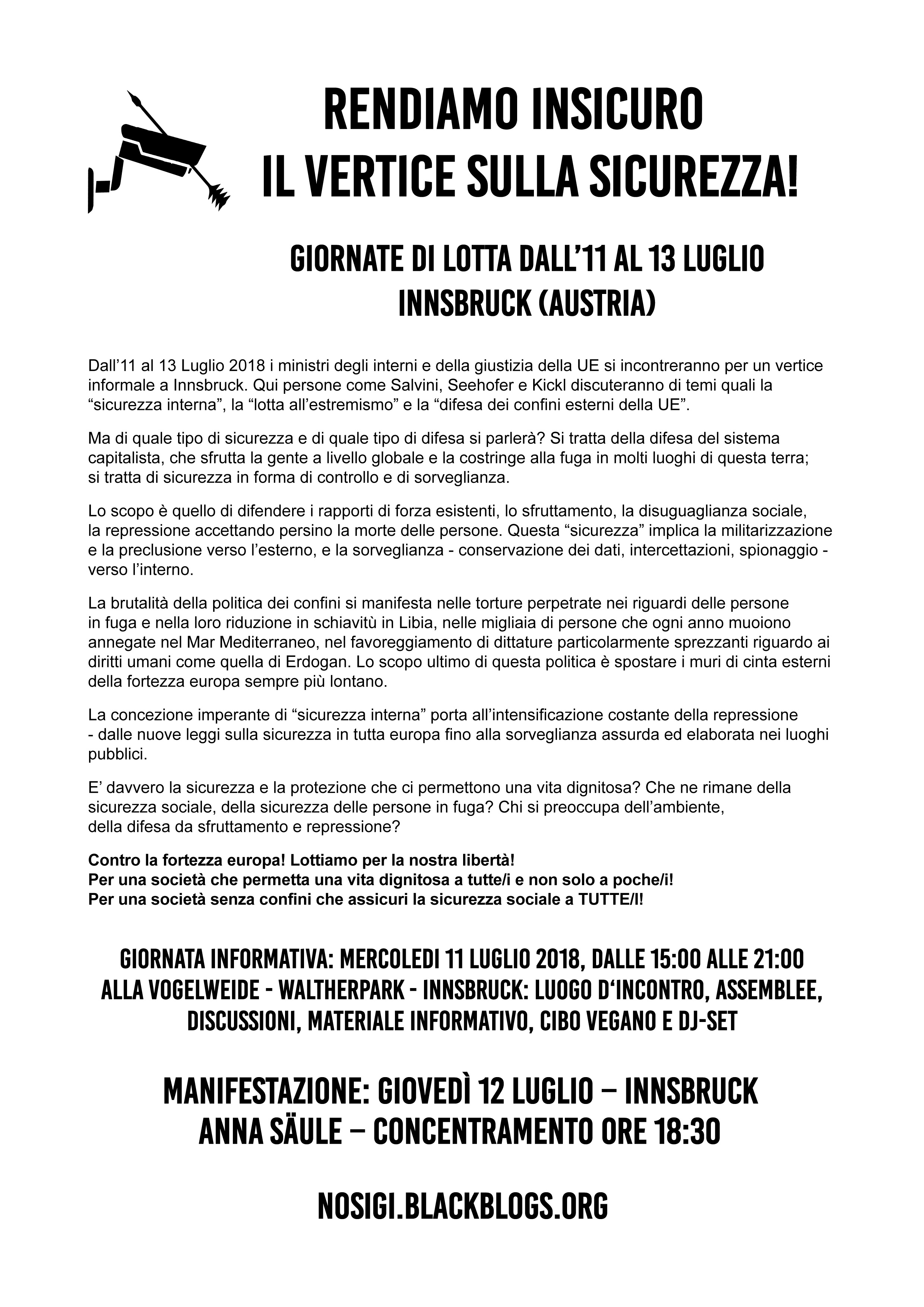 RENDIAMO INSICURO
IL VERTICE SULLA SICUREZZA!

GIORNATE DI LOTTA DALL'11 AL 13 LUGLIO
INNSBRUCK (AUSTRIA)

Dall'11 al 13 Luglio 2018 i ministri degli interni e della giustizia della UE si incontreranno per un vertice informale a Innsbruck. Qui persone come Salvini, Seehofer e Kickl discuteranno di temi quali la "sicurezza interna", la "lotta all'estremismo" e la "difesa dei confini esterni della UE".

Ma di quale tipo di sicurezza e di quale tipo di difesa si parlerà? Si tratta della difesa del sistema capitalista, che sfrutta la gente a livello globale e la costringe alla fuga in molti luoghi di questa terra; si tratta di sicurezza in forma di controllo e di sorveglianza.

Lo scopo è quello di difendere i rapporti di forza esistenti, lo sfruttamento, la disuguaglianza sociale, la repressione accettando persino la morte delle persone. Questa "sicurezza" implica la militarizzazione e la preclusione verso l'esterno, e la sorveglianza - conservazione dei dati, intercettazioni, spionaggio - verso l'interno.

La brutalità della politica dei confini si manifesta nelle torture perpetrate nei riguardi delle persone in fuga e nella loro riduzione in schiavitù in Libia, nelle migliaia di persone che ogni anno muoiono annegate nel Mar Mediterraneo, nel favoreggiamento di dittature particolarmente sprezzanti riguardo ai diritti umani come quella di Erdogan. Lo scopo ultimo di questa politica è spostare i muri di cinta esterni della fortezza europa sempre più lontano.

La concezione imperante di "sicurezza interna" porta all'intensificazione costante della repressione - dalle nuove leggi sulla sicurezza in tutta europa fino alla sorveglianza assurda ed elaborata nei luoghi pubblici.

E' davvero la sicurezza e la protezione che ci permettono una vita dignitosa? Che ne rimane della sicurezza sociale, della sicurezza delle persone in fuga? Chi si preoccupa dell'ambiente, della difesa da sfruttamento e repressione?

Contro la fortezza europa! Lottiamo per la nostra libertà!
Per una società che permetta una vita dignitosa a tutte/i e non solo a poche/i!
Per una società senza confini che assicuri la sicurezza sociale a TUTTE/I!

GIORNATA INFORMATIVA: MERCOLEDI 11 LUGLIO 2018, DALLE 15:00 ALLE 21:00 ALLA VOGELWEIDE - WALTHERPARK - INNSBRUCK: LUOGO D'INCONTRO, ASSEMBLEE, DISCUSSIONI, MATERIALE INFORMATIVO, CIBO VEGANO E DJ-SET

MANIFESTAZIONE: GIOVEDÌ 12 LUGLIO – INNSBRUCK
ANNA SÄULE – CONCENTRAMENTO ORE 18:30

NOSIGI.BLACKBLOGS.ORG